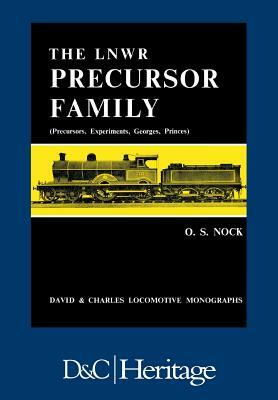 THE LNWR
PRECURSOR
FAMILY

(Precursors, Experiments, Georges, Princes)

O. S. NOCK

DAVID & CHARLES LOCOMOTIVE MONOGRAPHS

D&C | Heritage